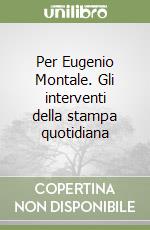 unilibro

Per Eugenio Montale. Gli interventi della stampa quotidiana

COPERTINA NON DISPONIBILE